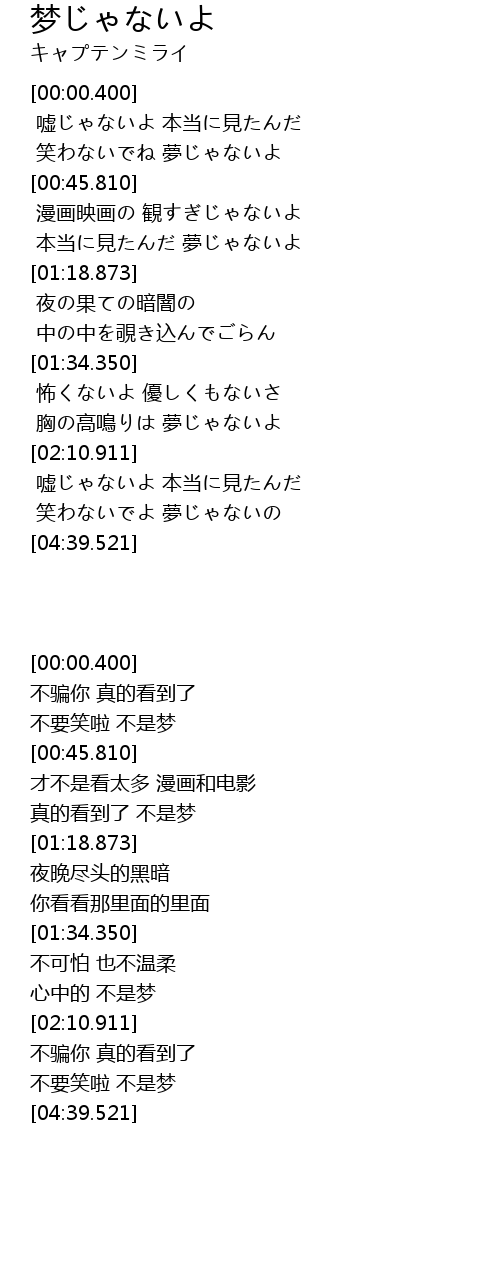 梦じゃないよ
キャプテンミライ

[00:00.400]
嘘じゃないよ 本当に見たんだ
笑わないでね 夢じゃないよ
[00:45.810]
漫画映画の 観すぎじゃないよ
本当に見たんだ 夢じゃないよ
[01:18.873]
夜の果ての暗闇の
中の中を覗き込んでごらん
[01:34.350]
怖くないよ 優しくもないさ
胸の高鳴りは 夢じゃないよ
[02:10.911]
嘘じゃないよ 本当に見たんだ
笑わないでよ 夢じゃないの
[04:39.521]

[00:00.400]
不骗你 真的看到了
不要笑啦 不是梦
[00:45.810]
才不是看太多 漫画和电影
真的看到了 不是梦
[01:18.873]
夜晚尽头的黑暗
你看看那里面的里面
[01:34.350]
不可怕 也不温柔
心中的 不是梦
[02:10.911]
不骗你 真的看到了
不要笑啦 不是梦
[04:39.521]